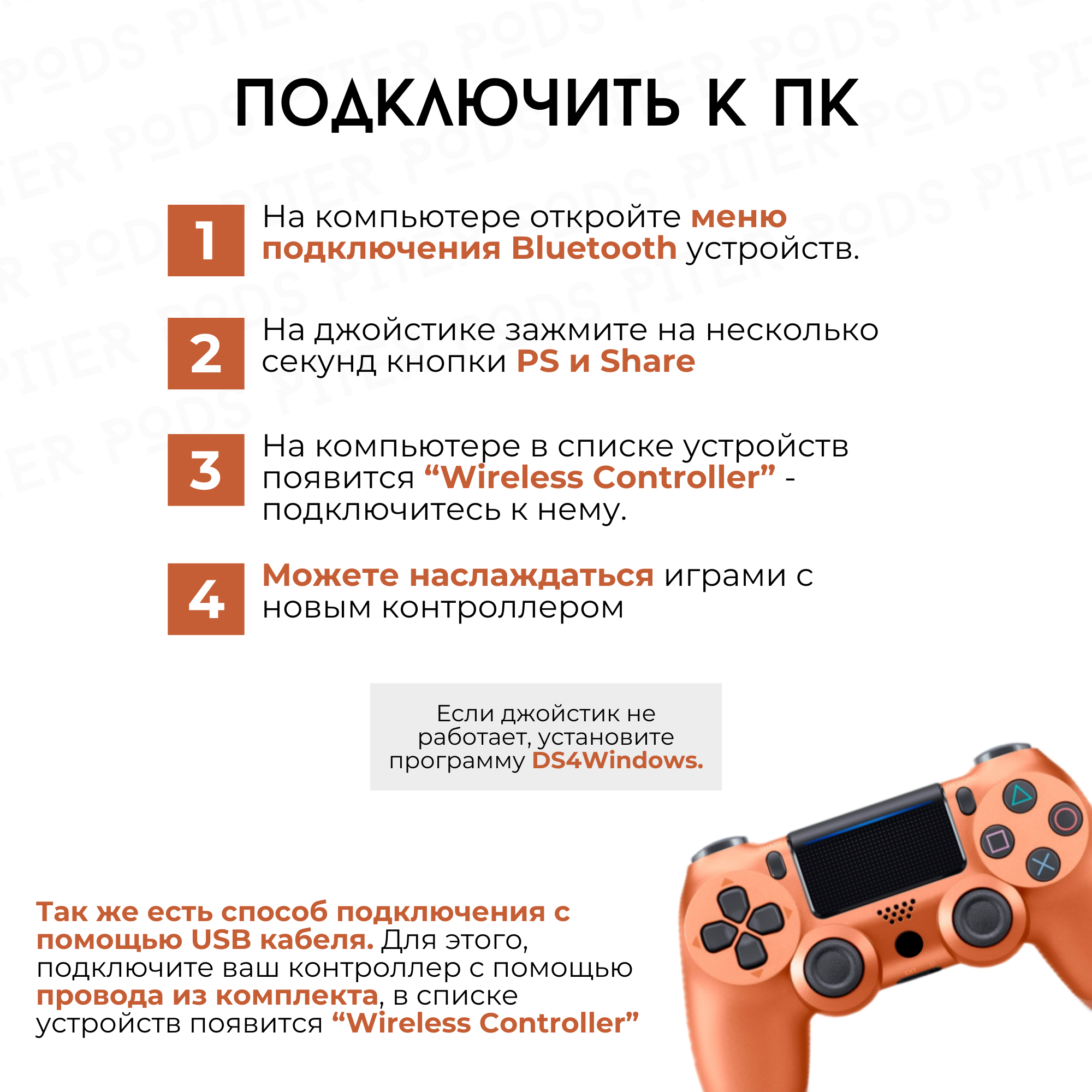 ПОДКЛЮЧИТЬ К ПК

1 На компьютере откройте меню подключения Bluetooth устройств.

2 На джойстике зажмите на несколько секунд кнопки PS и Share

3 На компьютере в списке устройств появится "Wireless Controller" - подключитесь к нему.

4 Можете наслаждаться играми с новым контроллером

Если джойстик не работает, установите программу DS4Windows.

Так же есть способ подключения с помощью USB кабеля. Для этого, подключите ваш контроллер с помощью провода из комплекта, в списке устройств появится "Wireless Controller"

PITER PODS